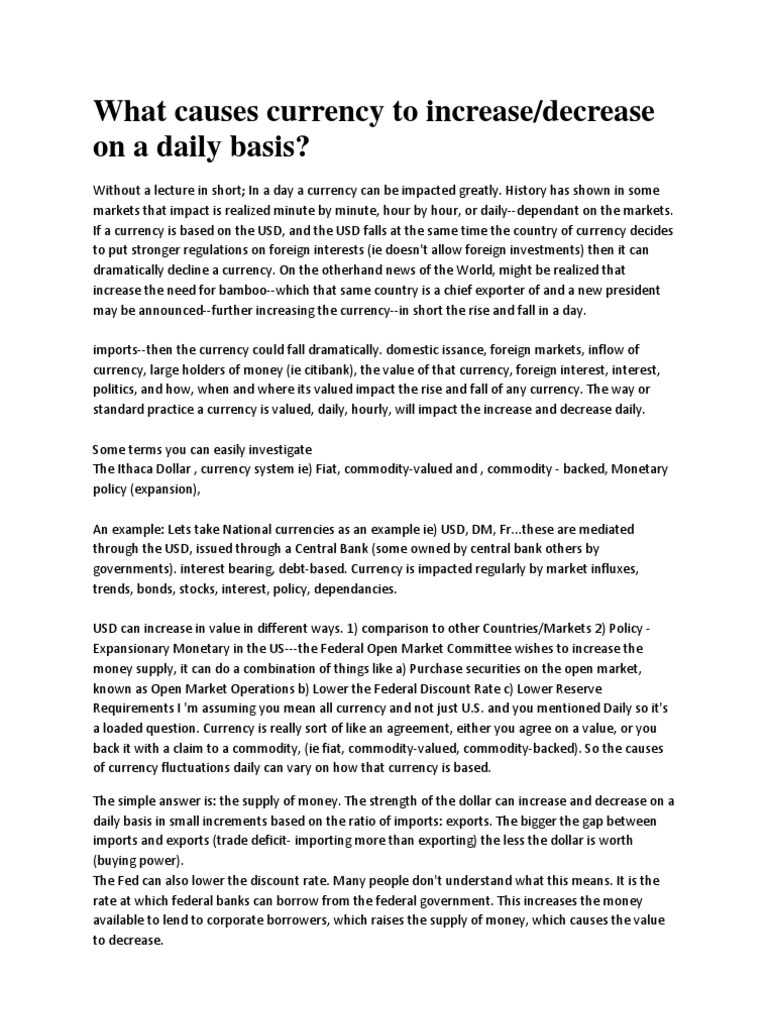 What causes currency to increase/decrease on a daily basis?

Without a lecture in short; In a day a currency can be impacted greatly. History has shown in some markets that impact is realized minute by minute, hour by hour, or daily--dependant on the markets. If a currency is based on the USD, and the USD falls at the same time the country of currency decides to put stronger regulations on foreign interests (ie doesn't allow foreign investments) then it can dramatically decline a currency. On the otherhand news of the World, might be realized that increase the need for bamboo--which that same country is a chief exporter of and a new president may be announced--further increasing the currency--in short the rise and fall in a day.

imports--then the currency could fall dramatically. domestic issance, foreign markets, inflow of currency, large holders of money (ie citibank), the value of that currency, foreign interest, interest, politics, and how, when and where its valued impact the rise and fall of any currency. The way or standard practice a currency is valued, daily, hourly, will impact the increase and decrease daily.

Some terms you can easily investigate
The Ithaca Dollar , currency system ie) Fiat, commodity-valued and , commodity - backed, Monetary policy (expansion),

An example: Lets take National currencies as an example ie) USD, DM, Fr...these are mediated through the USD, issued through a Central Bank (some owned by central bank others by governments). interest bearing, debt-based. Currency is impacted regularly by market influxes, trends, bonds, stocks, interest, policy, dependancies.

USD can increase in value in different ways. 1) comparison to other Countries/Markets 2) Policy - Expansionary Monetary in the US---the Federal Open Market Committee wishes to increase the money supply, it can do a combination of things like a) Purchase securities on the open market, known as Open Market Operations b) Lower the Federal Discount Rate c) Lower Reserve Requirements I 'm assuming you mean all currency and not just U.S. and you mentioned Daily so it's a loaded question. Currency is really sort of like an agreement, either you agree on a value, or you back it with a claim to a commodity, (ie fiat, commodity-valued, commodity-backed). So the causes of currency fluctuations daily can vary on how that currency is based.

The simple answer is: the supply of money. The strength of the dollar can increase and decrease on a daily basis in small increments based on the ratio of imports: exports. The bigger the gap between imports and exports (trade deficit- importing more than exporting) the less the dollar is worth (buying power).
The Fed can also lower the discount rate. Many people don't understand what this means. It is the rate at which federal banks can borrow from the federal government. This increases the money available to lend to corporate borrowers, which raises the supply of money, which causes the value to decrease.